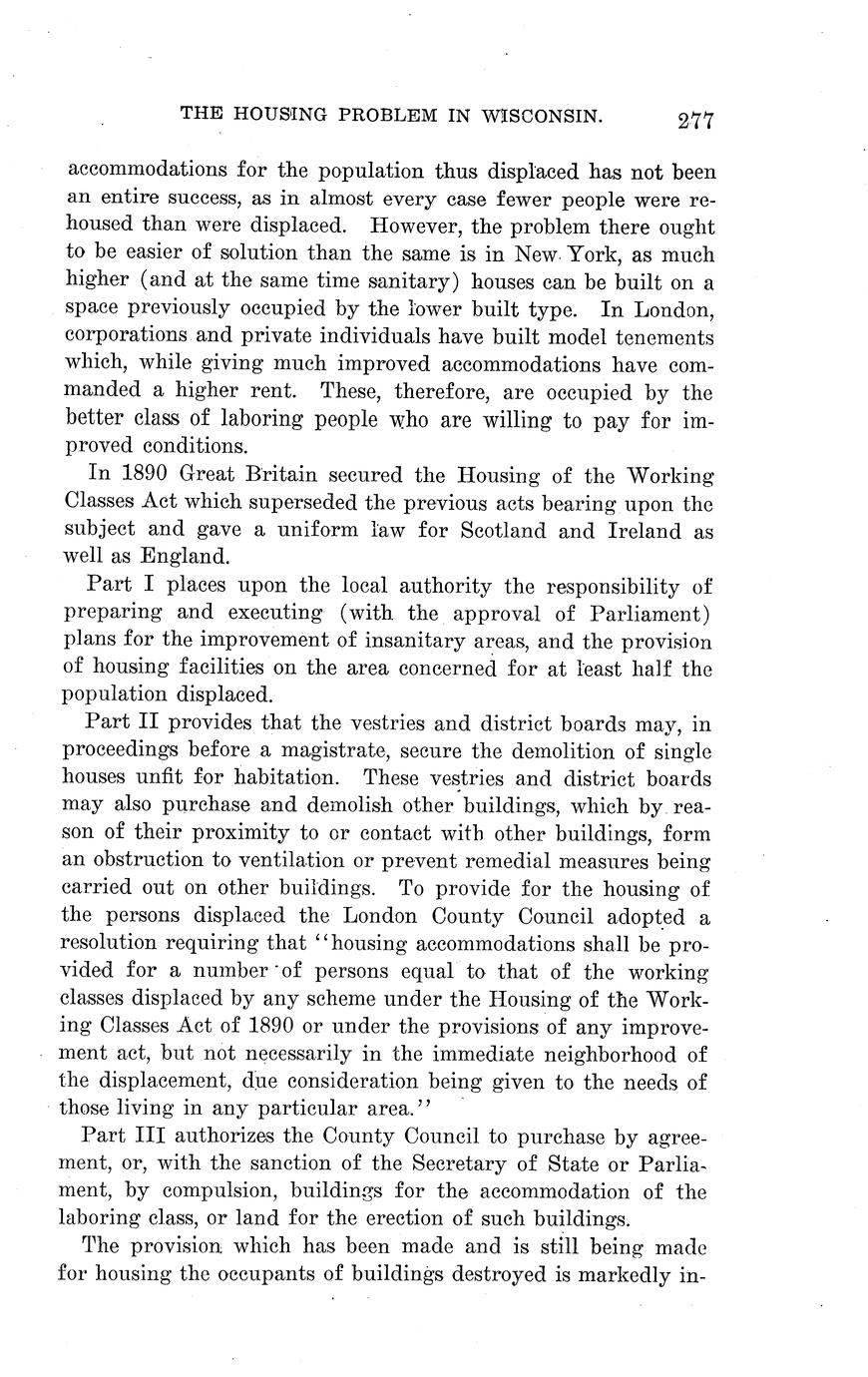 THE HOUSING PROBLEM IN WISCONSIN. 277

accommodations for the population thus displaced has not been an entire success, as in almost every case fewer people were rehoused than were displaced. However, the problem there ought to be easier of solution than the same is in New York, as much higher (and at the same time sanitary) houses can be built on a space previously occupied by the lower built type. In London, corporations and private individuals have built model tenements which, while giving much improved accommodations have commanded a higher rent. These, therefore, are occupied by the better class of laboring people who are willing to pay for improved conditions.

In 1890 Great Britain secured the Housing of the Working Classes Act which superseded the previous acts bearing upon the subject and gave a uniform law for Scotland and Ireland as well as England.

Part I places upon the local authority the responsibility of preparing and executing (with the approval of Parliament) plans for the improvement of insanitary areas, and the provision of housing facilities on the area concerned for at least half the population displaced.

Part II provides that the vestries and district boards may, in proceedings before a magistrate, secure the demolition of single houses unfit for habitation. These vestries and district boards may also purchase and demolish other buildings, which by reason of their proximity to or contact with other buildings, form an obstruction to ventilation or prevent remedial measures being carried out on other buildings. To provide for the housing of the persons displaced the London County Council adopted a resolution requiring that "housing accommodations shall be provided for a number of persons equal to that of the working classes displaced by any scheme under the Housing of the Working Classes Act of 1890 or under the provisions of any improvement act, but not necessarily in the immediate neighborhood of the displacement, due consideration being given to the needs of those living in any particular area."

Part III authorizes the County Council to purchase by agreement, or, with the sanction of the Secretary of State or Parliament, by compulsion, buildings for the accommodation of the laboring class, or land for the erection of such buildings.

The provision which has been made and is still being made for housing the occupants of buildings destroyed is markedly in-